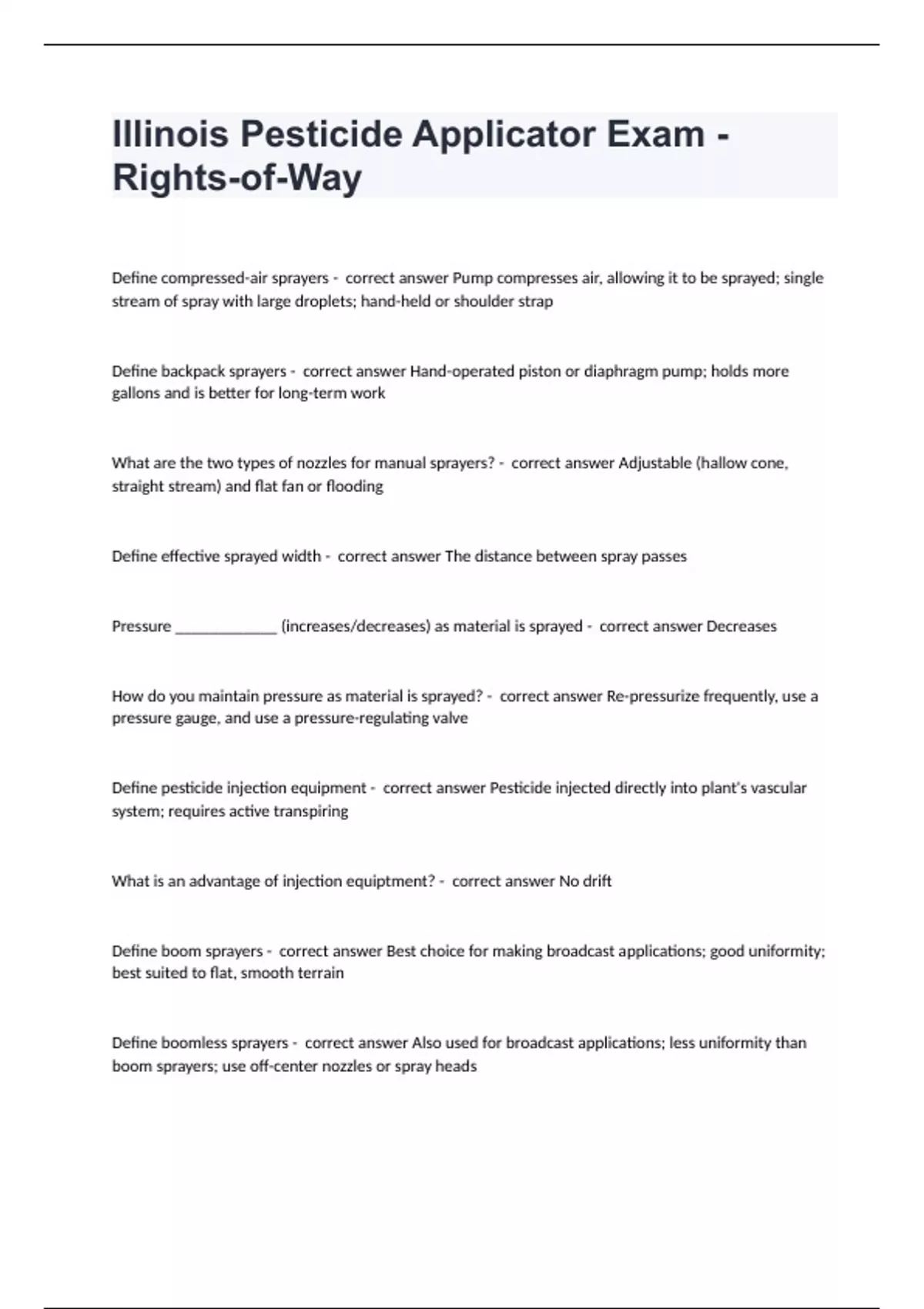 Illinois Pesticide Applicator Exam - Rights-of-Way

Define compressed-air sprayers - correct answer Pump compresses air, allowing it to be sprayed; single stream of spray with large droplets; hand-held or shoulder strap

Define backpack sprayers - correct answer Hand-operated piston or diaphragm pump; holds more gallons and is better for long-term work

What are the two types of nozzles for manual sprayers? - correct answer Adjustable (hallow cone, straight stream) and flat fan or flooding

Define effective sprayed width - correct answer The distance between spray passes

Pressure _____________ (increases/decreases) as material is sprayed - correct answer Decreases

How do you maintain pressure as material is sprayed? - correct answer Re-pressurize frequently, use a pressure gauge, and use a pressure-regulating valve

Define pesticide injection equipment - correct answer Pesticide injected directly into plant's vascular system; requires active transpiring

What is an advantage of injection equiptment? - correct answer No drift

Define boom sprayers - correct answer Best choice for making broadcast applications; good uniformity; best suited to flat, smooth terrain

Define boomless sprayers - correct answer Also used for broadcast applications; less uniformity than boom sprayers; use off-center nozzles or spray heads